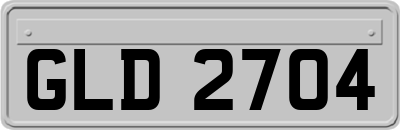 GLD 2704